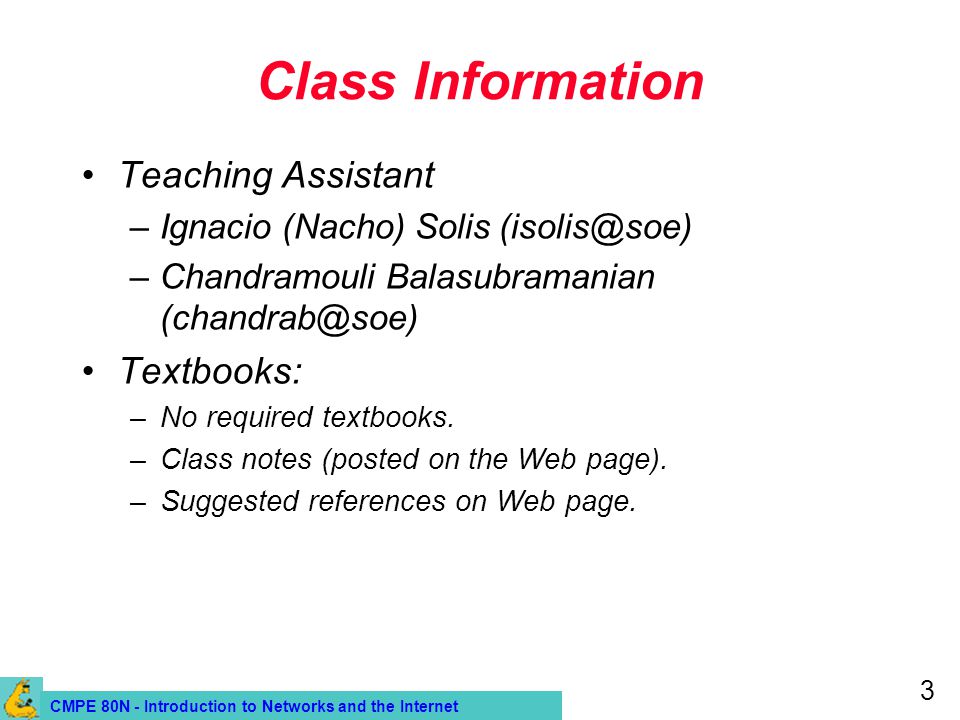 Class Information

• Teaching Assistant
– Ignacio (Nacho) Solis (isolis@soe)
– Chandramouli Balasubramanian (chandrab@soe)

• Textbooks:
– No required textbooks.
– Class notes (posted on the Web page).
– Suggested references on Web page.

CMPE 80N - Introduction to Networks and the Internet

3